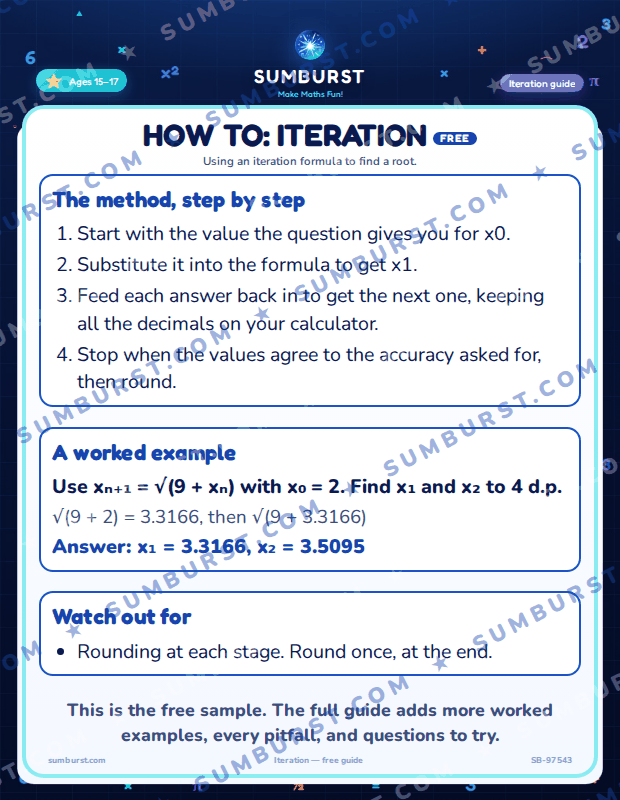 Ages 15–17

SUMBURST
Make Maths Fun!

Iteration guide

HOW TO: ITERATION FREE

Using an iteration formula to find a root.

The method, step by step

1. Start with the value the question gives you for x0.
2. Substitute it into the formula to get x1.
3. Feed each answer back in to get the next one, keeping all the decimals on your calculator.
4. Stop when the values agree to the accuracy asked for, then round.

A worked example

Use $x_{n+1} = \sqrt{(9 + x_n)}$ with $x_0 = 2$. Find $x_1$ and $x_2$ to 4 d.p.

$\sqrt{(9 + 2)} = 3.3166$, then $\sqrt{(9 + 3.3166)}$

Answer: $x_1 = 3.3166$, $x_2 = 3.5095$

Watch out for

• Rounding at each stage. Round once, at the end.

This is the free sample. The full guide adds more worked examples, every pitfall, and questions to try.

sumburst.com    Iteration — free guide    SB-97543

SUMBURST.COM